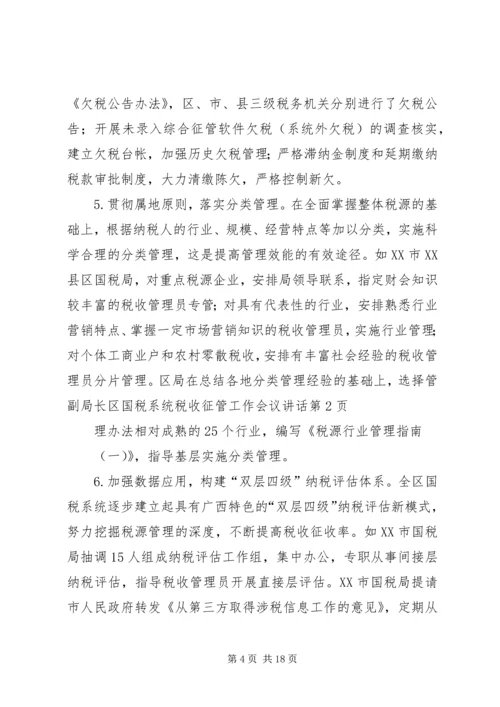 《欠税公告办法》，区、市、县三级税务机关分别进行了欠税公告；开展未录入综合征管软件欠税（系统外欠税）的调查核实，建立欠税台帐，加强历史欠税管理；严格滞纳金制度和延期缴纳税款审批制度，大力清缴陈欠，严格控制新欠。

5.贯彻属地原则，落实分类管理。在全面掌握整体税源的基础上，根据纳税人的行业、规模、经营特点等加以分类，实施科学合理的分类管理，这是提高管理效能的有效途径。如XX市XX县区国税局，对重点税源企业，安排局领导联系，指定财会知识较丰富的税收管理员专管；对具有代表性的行业，安排熟悉行业营销特点、掌握一定市场营销知识的税收管理员，实施行业管理；对个体工商业户和农村零散税收，安排有丰富社会经验的税收管理员分片管理。区局在总结各地分类管理经验的基础上，选择管副局长区国税系统税收征管工作会议讲话第2页

理办法相对成熟的25个行业，编写《税源行业管理指南（一）》，指导基层实施分类管理。

6.加强数据应用，构建“双层四级”纳税评估体系。全区国税系统逐步建立起具有广西特色的“双层四级”纳税评估新模式，努力挖掘税源管理的深度，不断提高税收征收率。如XX市国税局抽调15人组成纳税评估工作组，集中办公，专职从事间接层纳税评估，指导税收管理员开展直接层评估。XX市国税局提请市人民政府转发《从第三方取得涉税信息工作的意见》，定期从

第4页 共18页